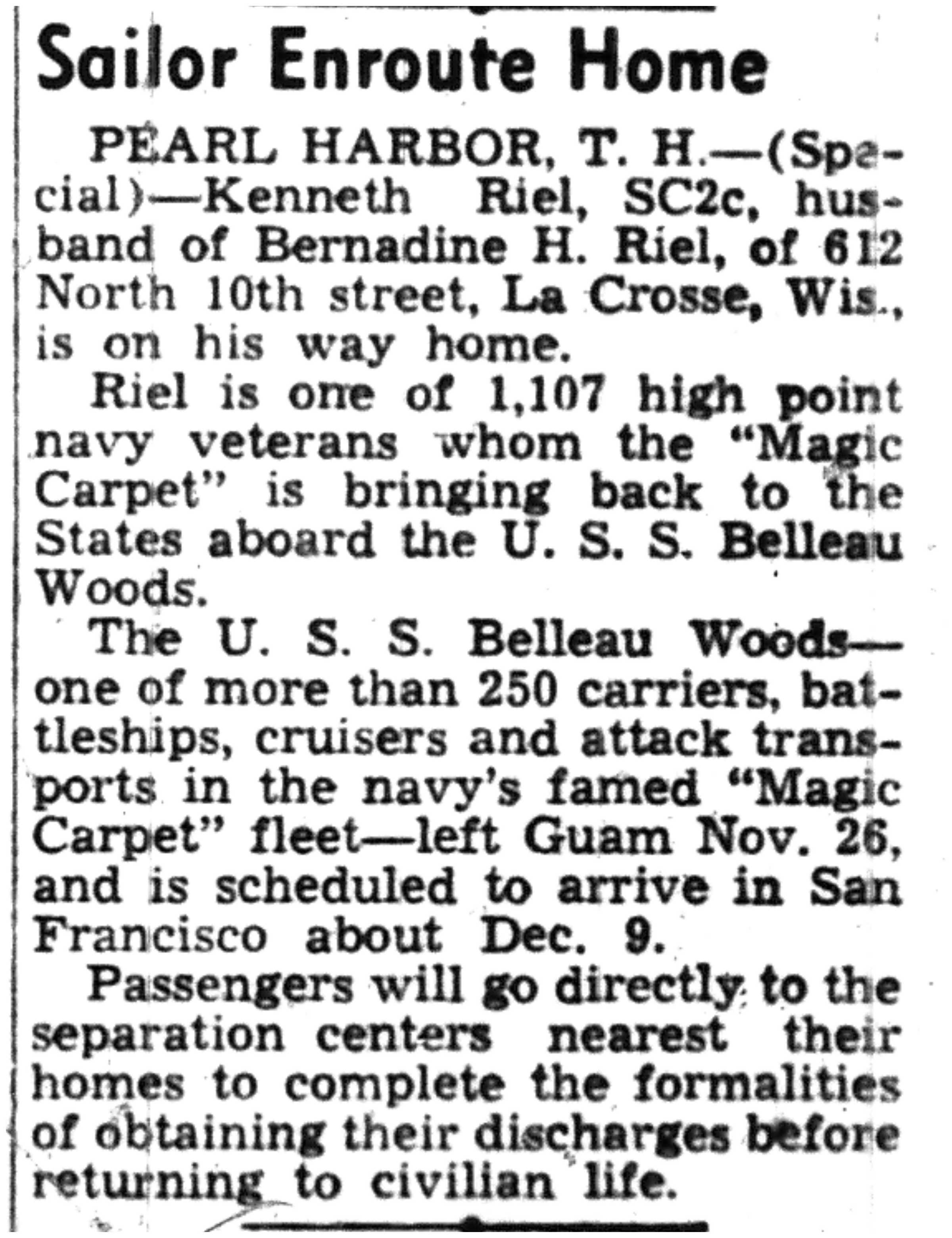 Sailor Enroute Home

PEARL HARBOR, T. H.—(Special)—Kenneth Riel, SC2c, husband of Bernadine H. Riel, of 612 North 10th street, La Crosse, Wis., is on his way home.

Riel is one of 1,107 high point navy veterans whom the "Magic Carpet" is bringing back to the States aboard the U. S. S. Belleau Woods.

The U. S. S. Belleau Woods—one of more than 250 carriers, battleships, cruisers and attack transports in the navy's famed "Magic Carpet" fleet—left Guam Nov. 26, and is scheduled to arrive in San Francisco about Dec. 9.

Passengers will go directly to the separation centers nearest their homes to complete the formalities of obtaining their discharges before returning to civilian life.